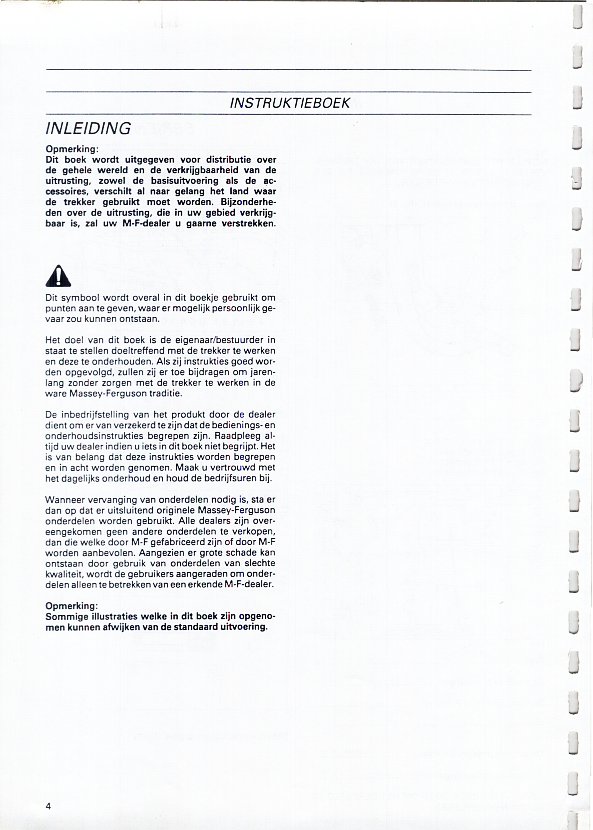 INSTRUKTIEBOEK

INLEIDING

Opmerking:
Dit boek wordt uitgegeven voor distributie over de gehele wereld en de verkrijgbaarheid van de uitrusting, zowel de basisuitvoering als de accessoires, verschilt al naar gelang het land waar de trekker gebruikt moet worden. Bijzonderheden over de uitrusting, die in uw gebied verkrijgbaar is, zal uw M-F-dealer u gaarne verstrekken.

Dit symbool wordt overal in dit boekje gebruikt om punten aan te geven, waar er mogelijk persoonlijk gevaar zou kunnen ontstaan.

Het doel van dit boek is de eigenaar/bestuurder in staat te stellen doeltreffend met de trekker te werken en deze te onderhouden. Als zij instrukties goed worden opgevolgd, zullen zij er toe bijdragen om jarenlang zonder zorgen met de trekker te werken in de ware Massey-Ferguson traditie.

De inbedrijfstelling van het produkt door de dealer dient om er van verzekerd te zijn dat de bedienings- en onderhoudsinstrukties begrepen zijn. Raadpleeg altijd uw dealer indien u iets in dit boek niet begrijpt. Het is van belang dat deze instrukties worden begrepen en in acht worden genomen. Maak u vertrouwd met het dagelijks onderhoud en houd de bedrijfsuren bij.

Wanneer vervanging van onderdelen nodig is, sta er dan op dat er uitsluitend originele Massey-Ferguson onderdelen worden gebruikt. Alle dealers zijn overeengekomen geen andere onderdelen te verkopen, dan die welke door M-F gefabriceerd zijn of door M-F worden aanbevolen. Aangezien er grote schade kan ontstaan door gebruik van onderdelen van slechte kwaliteit, wordt de gebruikers aangeraden om onderdelen alleen te betrekken van een erkende M-F-dealer.

Opmerking:
Sommige illustraties welke in dit boek zijn opgenomen kunnen afwijken van de standaard uitvoering.

4